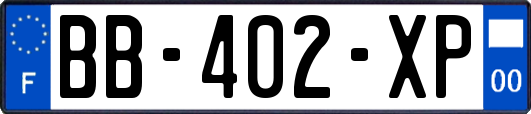 F
BB-402-XP
00